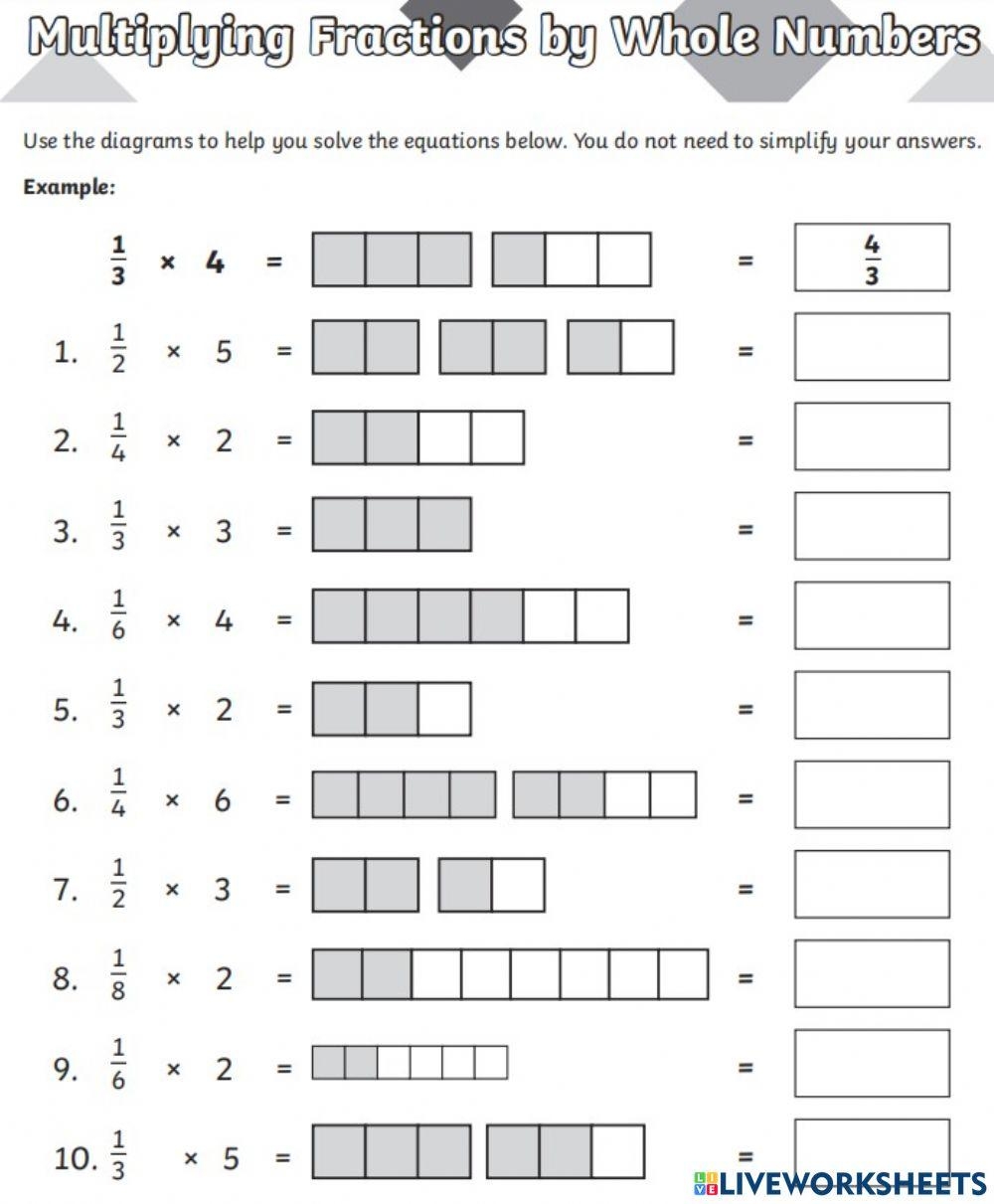 Multiplying Fractions by Whole Numbers

Use the diagrams to help you solve the equations below. You do not need to simplify your answers.

Example:

$\frac{1}{3}$ × 4 = = $\frac{4}{3}$

1. $\frac{1}{2}$ × 5 = =

2. $\frac{1}{4}$ × 2 = =

3. $\frac{1}{3}$ × 3 = =

4. $\frac{1}{6}$ × 4 = =

5. $\frac{1}{3}$ × 2 = =

6. $\frac{1}{4}$ × 6 = =

7. $\frac{1}{2}$ × 3 = =

8. $\frac{1}{8}$ × 2 = =

9. $\frac{1}{6}$ × 2 = =

10. $\frac{1}{3}$ × 5 = =

LIVEWORKSHEETS